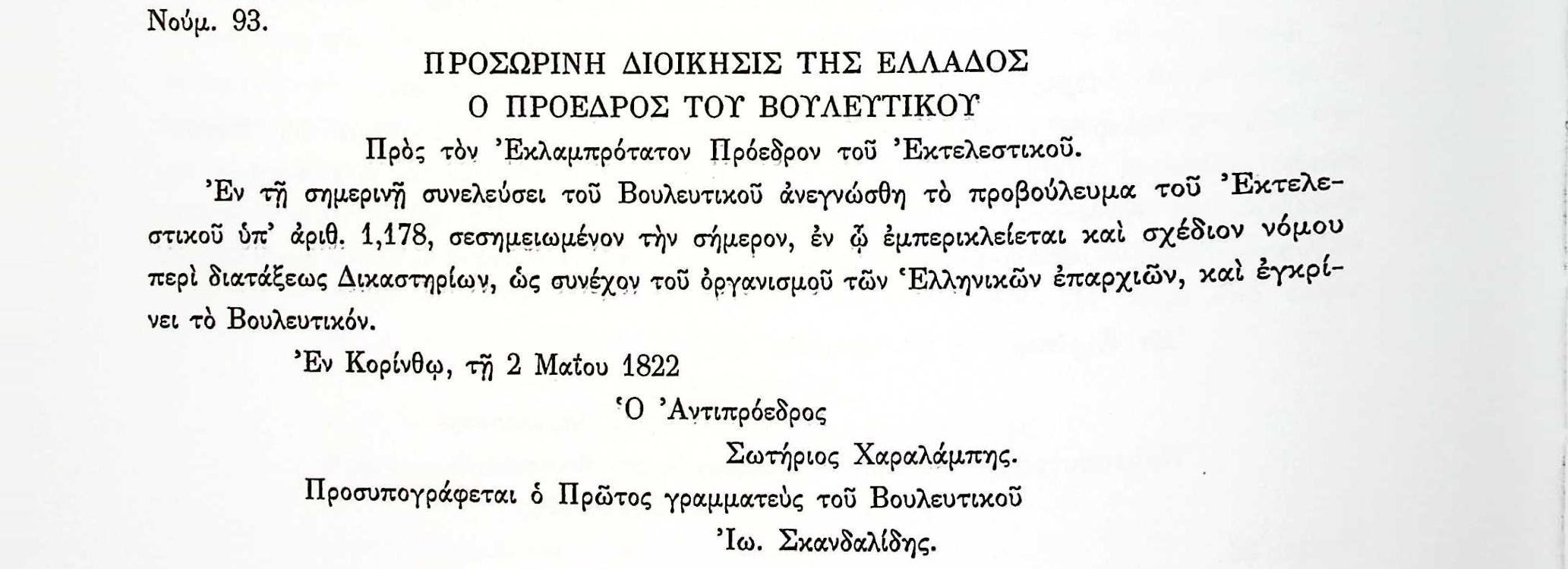 Νούμ. 93.

ΠΡΟΣΩΡΙΝΗ ΔΙΟΙΚΗΣΙΣ ΤΗΣ ΕΛΛΑΔΟΣ
Ο ΠΡΟΕΔΡΟΣ ΤΟΥ ΒΟΥΛΕΥΤΙΚΟΥ
Πρὸς τὸν Ἐκλαμπρότατον Πρόεδρον τοῦ Ἐκτελεστικοῦ.

Ἐν τῇ σημερινῇ συνελεύσει τοῦ Βουλευτικοῦ ἀνεγνώσθη τὸ προβούλευμα τοῦ Ἐκτελεστικοῦ ὑπ' ἀριθ. 1,178, σεσημειωμένον τὴν σήμερον, ἐν ᾧ ἐμπερικλείεται καὶ σχέδιον νόμου περὶ διατάξεως Δικαστηρίων, ὡς συνέχον τοῦ ὀργανισμοῦ τῶν Ἑλληνικῶν ἐπαρχιῶν, καὶ ἐγκρίνει τὸ Βουλευτικόν.

Ἐν Κορίνθῳ, τῇ 2 Μαΐου 1822

Ὁ Ἀντιπρόεδρος
Σωτήριος Χαραλάμπης.

Προσυπογράφεται ὁ Πρῶτος γραμματεὺς τοῦ Βουλευτικοῦ
Ἰω. Σκανδαλίδης.